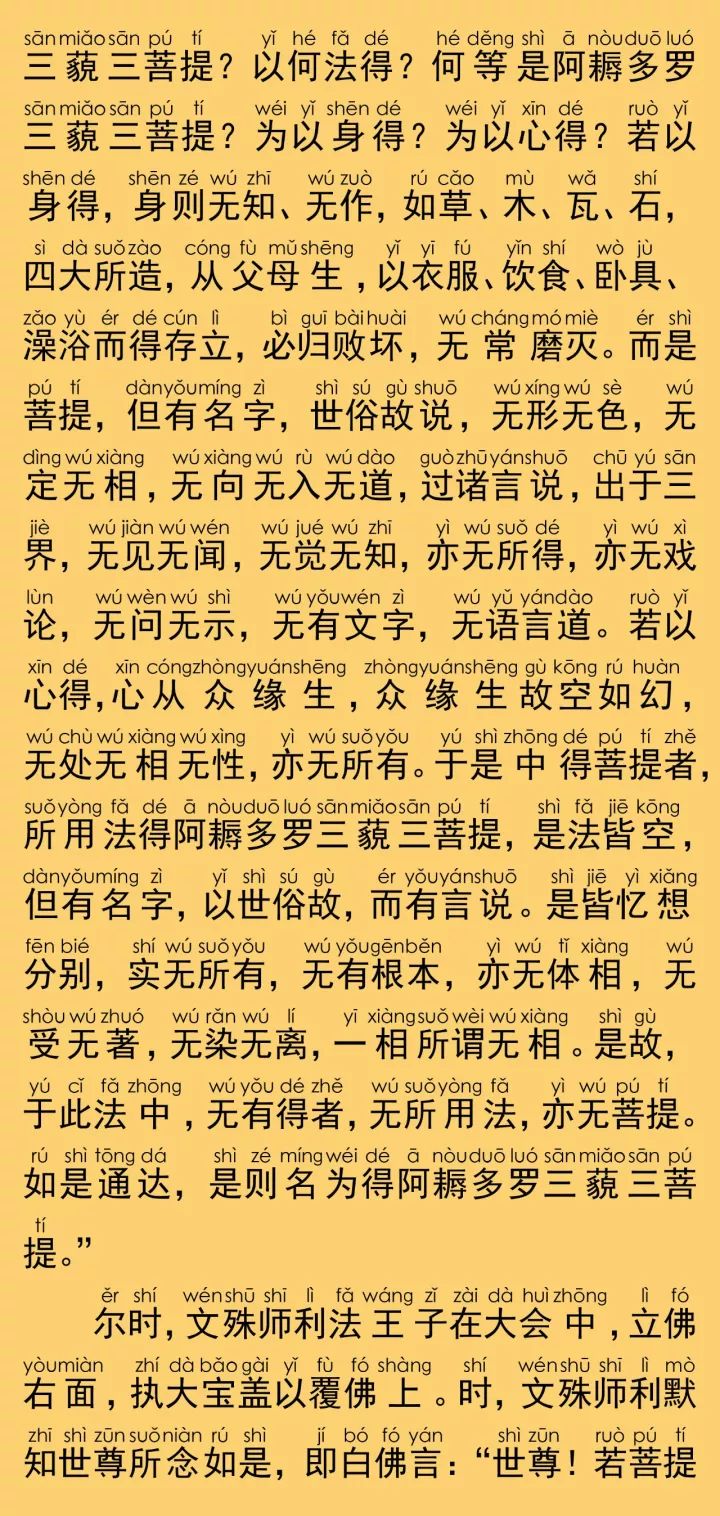 sān miǎo sān pú tí yǐ hé fǎ dé hé děng shì ā nòu duō luó
三藐三菩提？以何法得？何等是阿耨多罗

sān miǎo sān pú tí wéi yǐ shēn dé wéi yǐ xīn dé ruò yǐ
三藐三菩提？为以身得？为以心得？若以

shēn dé shēn zé wú zhī wú zuò rú cǎo mù wǎ shí
身得，身则无知、无作，如草、木、瓦、石，

sì dà suǒ zào cóng fù mǔ shēng yǐ yī fú yǐn shí wò jù
四大所造，从父母生，以衣服、饮食、卧具、

zǎo yù ér dé cún lì bì guī bài huài wú cháng mó miè ér shì
澡浴而得存立，必归败坏，无常磨灭。而是

pú tí dàn yǒu míng zì shì sú gù shuō wú xíng wú sè wú
菩提，但有名字，世俗故说，无形无色，无

dìng wú xiàng wú xiàng wú rù wú dào guò zhū yán shuō chū yú sān
定无相，无向无入无道，过诸言说，出于三

jiè wú jiàn wú wén wú jué wú zhī yì wú suǒ dé yì wú xì
界，无见无闻，无觉无知，亦无所得，亦无戏

lùn wú wèn wú shì wú yǒu wén zì wú yǔ yán dào ruò yǐ
论，无问无示，无有文字，无语言道。若以

xīn dé xīn cóng zhòng yuán shēng zhòng yuán shēng gù kōng rú huàn
心得，心从众缘生，众缘生故空如幻，

wú chù wú xiàng wú xìng yì wú suǒ yǒu yú shì zhōng dé pú tí zhě
无处无相无性，亦无所有。于是中得菩提者，

suǒ yòng fǎ dé ā nòu duō luó sān miǎo sān pú tí shì fǎ jiē kōng
所用法得阿耨多罗三藐三菩提，是法皆空，

dàn yǒu míng zì yǐ shì sú gù ér yǒu yán shuō shì jiē yì xiǎng
但有名字，以世俗故，而有言说。是皆忆想

fēn bié shí wú suǒ yǒu wú yǒu gēn běn yì wú tǐ xiàng wú
分别，实无所有，无有根本，亦无体相，无

shòu wú zhuó wú rǎn wú lí yī xiàng suǒ wèi wú xiàng shì gù
受无著，无染无离，一相所谓无相。是故，

yú cǐ fǎ zhōng wú yǒu dé zhě wú suǒ yòng fǎ yì wú pú tí
于此法中，无有得者，无所用法，亦无菩提。

rú shì tōng dá shì zé míng wéi dé ā nòu duō luó sān miǎo sān pú
如是通达，是则名为得阿耨多罗三藐三菩

tí
提。”

ěr shí wén shū shī lì fǎ wáng zǐ zài dà huì zhōng lì fó
尔时，文殊师利法王子在大会中，立佛

yòu miàn zhí dà bǎo gài yǐ fù fó shàng shí wén shū shī lì mò
右面，执大宝盖以覆佛上。时，文殊师利默

zhī shì zūn suǒ niàn rú shì jí bó fó yán shì zūn ruò pú tí
知世尊所念如是，即白佛言：“世尊！若菩提